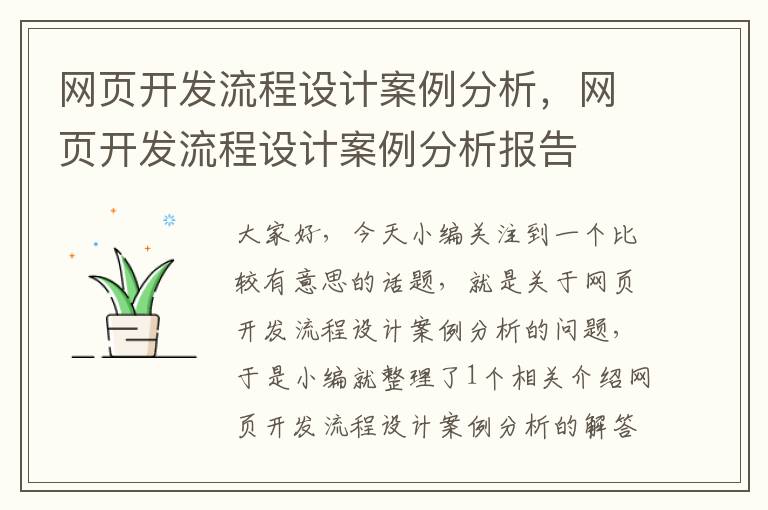 网页开发流程设计案例分析，网页开发流程设计案例分析报告

大家好，今天小编关注到一个比较有意思的话题，就是关于网页开发流程设计案例分析的问题，于是小编就整理了1个相关介绍网页开发流程设计案例分析的解答